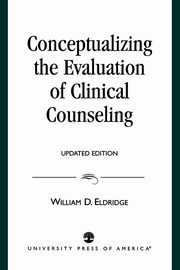 Conceptualizing the Evaluation of Clinical Counseling

UPDATED EDITION

WILLIAM D. ELDRIDGE

UNIVERSITY PRESS OF AMERICA®